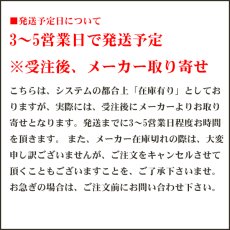 ■発送予定日について

3～5営業日で発送予定

※受注後、メーカー取り寄せ

こちらは、システムの都合上「在庫有り」としておりますが、実際には、受注後にメーカーよりお取り寄せとなります。発送までに3～5営業日程度お時間を頂きます。 また、メーカー在庫切れの際は、大変申し訳ございませんが、ご注文をキャンセルさせて頂くこともございますことを、ご了承下さいませ。お急ぎの場合は、ご注文前にお問い合わせ下さい。